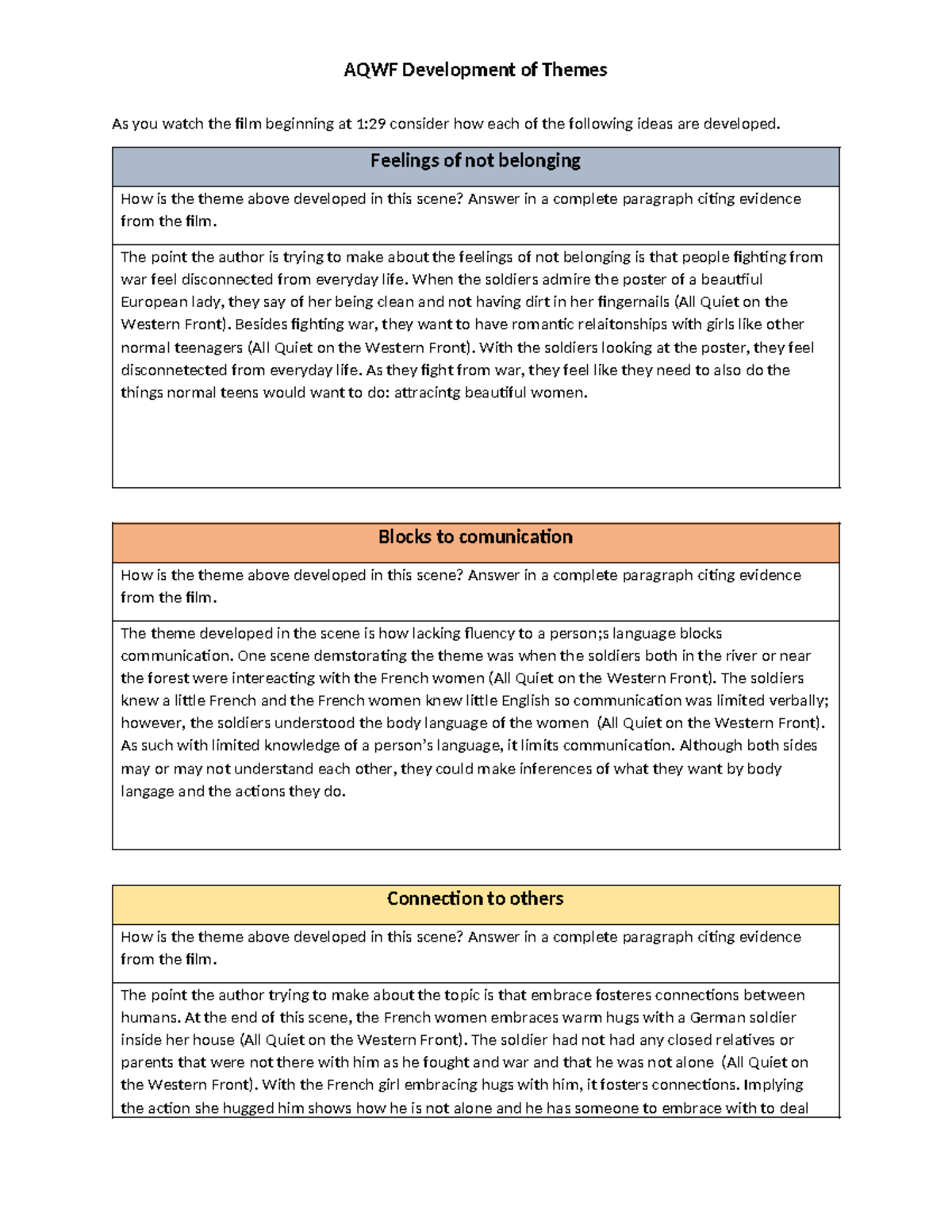 AQWF Development of Themes

As you watch the film beginning at 1:29 consider how each of the following ideas are developed.

Feelings of not belonging

How is the theme above developed in this scene? Answer in a complete paragraph citing evidence from the film.

The point the author is trying to make about the feelings of not belonging is that people fighting from war feel disconnected from everyday life. When the soldiers admire the poster of a beautfiul European lady, they say of her being clean and not having dirt in her fingernails (All Quiet on the Western Front). Besides fighting war, they want to have romantic relaitonships with girls like other normal teenagers (All Quiet on the Western Front). With the soldiers looking at the poster, they feel disconnetected from everyday life. As they fight from war, they feel like they need to also do the things normal teens would want to do: attracintg beautiful women.

Blocks to comunication

How is the theme above developed in this scene? Answer in a complete paragraph citing evidence from the film.

The theme developed in the scene is how lacking fluency to a person;s language blocks communication. One scene demstorating the theme was when the soldiers both in the river or near the forest were intereacting with the French women (All Quiet on the Western Front). The soldiers knew a little French and the French women knew little English so communication was limited verbally; however, the soldiers understood the body language of the women (All Quiet on the Western Front). As such with limited knowledge of a person's language, it limits communication. Although both sides may or may not understand each other, they could make inferences of what they want by body langage and the actions they do.

Connection to others

How is the theme above developed in this scene? Answer in a complete paragraph citing evidence from the film.

The point the author trying to make about the topic is that embrace fosteres connections between humans. At the end of this scene, the French women embraces warm hugs with a German soldier inside her house (All Quiet on the Western Front). The soldier had not had any closed relatives or parents that were not there with him as he fought and war and that he was not alone (All Quiet on the Western Front). With the French girl embracing hugs with him, it fosters connections. Implying the action she hugged him shows how he is not alone and he has someone to embrace with to deal